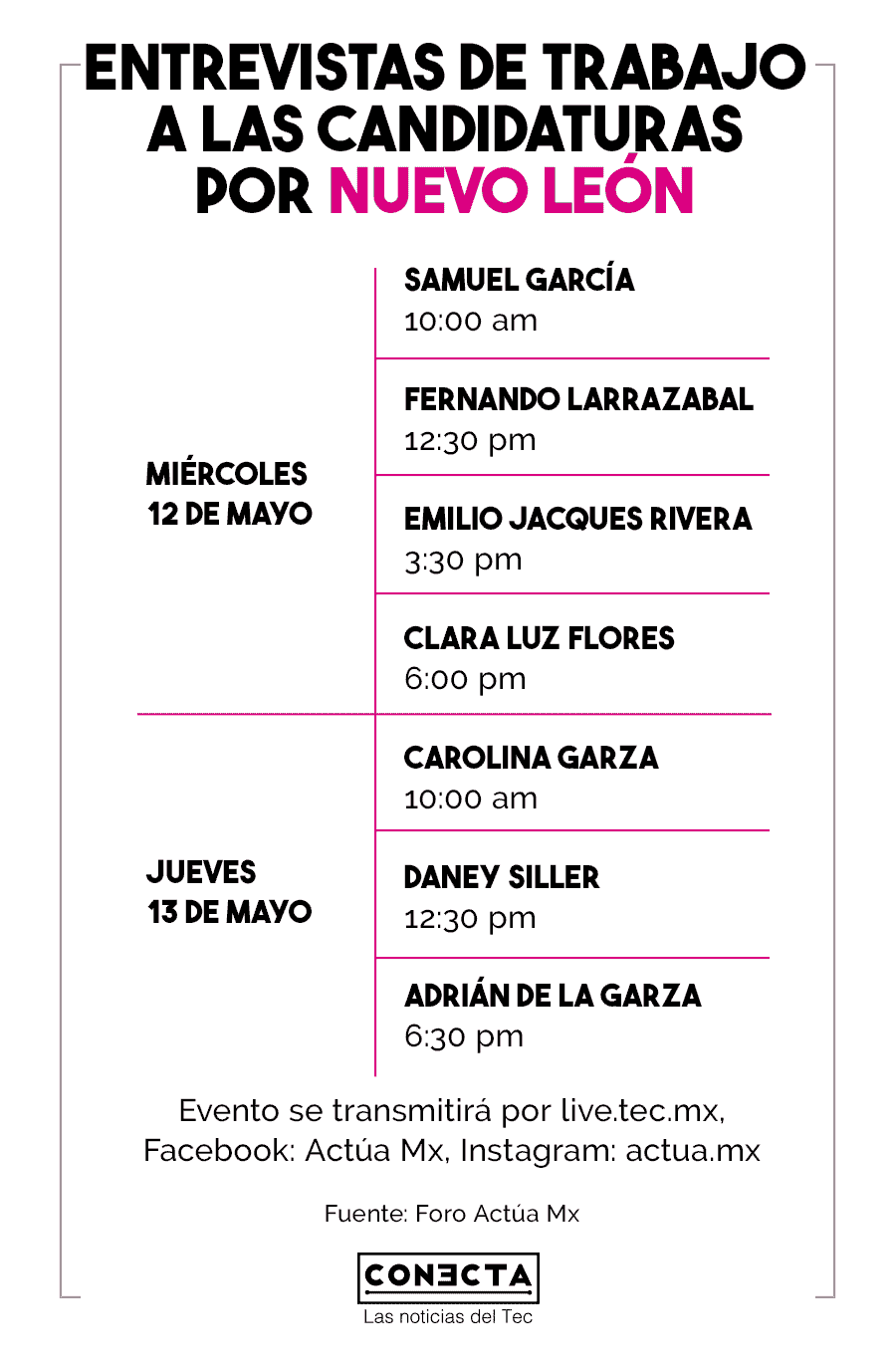 ENTREVISTAS DE TRABAJO A LAS CANDIDATURAS POR NUEVO LEÓN

MIÉRCOLES 12 DE MAYO

SAMUEL GARCÍA
10:00 am

FERNANDO LARRAZABAL
12:30 pm

EMILIO JACQUES RIVERA
3:30 pm

CLARA LUZ FLORES
6:00 pm

JUEVES 13 DE MAYO

CAROLINA GARZA
10:00 am

DANEY SILLER
12:30 pm

ADRIÁN DE LA GARZA
6:30 pm

Evento se transmitirá por live.tec.mx, Facebook: Actúa Mx, Instagram: actua.mx

Fuente: Foro Actúa Mx

CONECTA
Las noticias del Tec